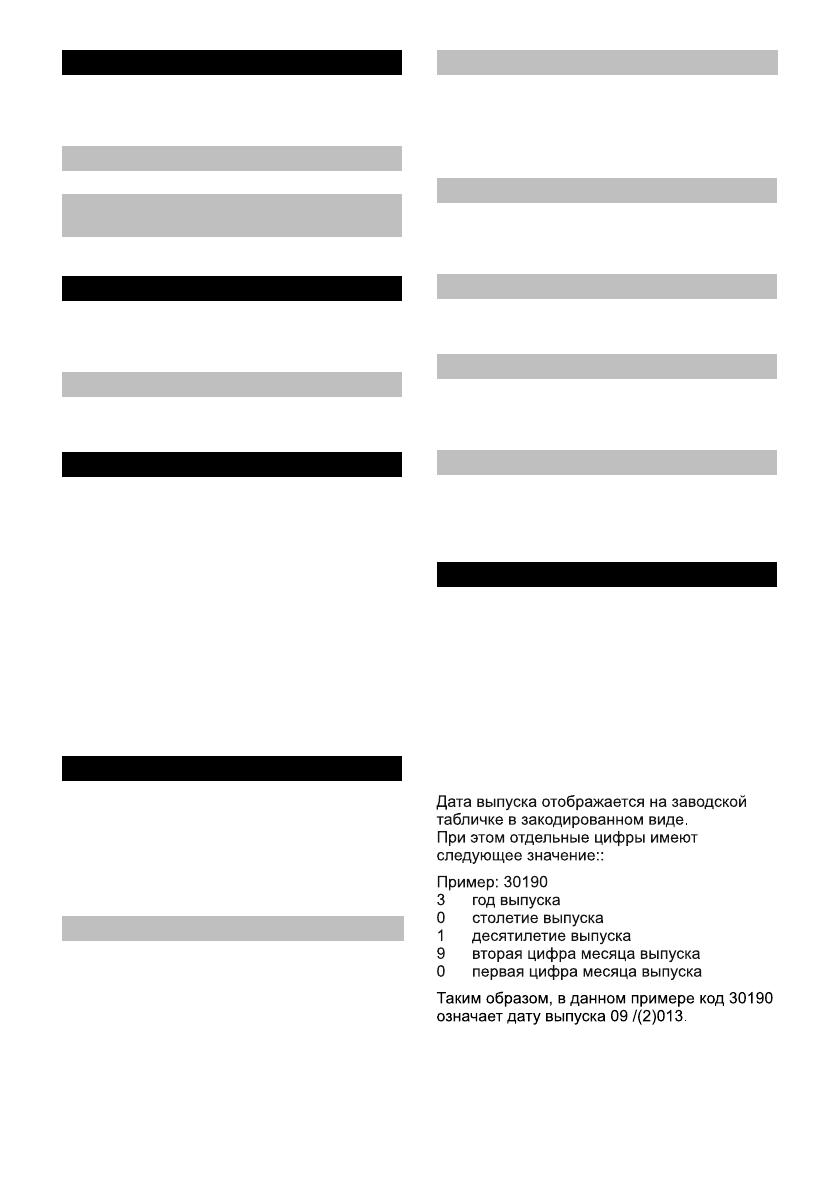 Дата выпуска отображается на заводской табличке в закодированном виде.
При этом отдельные цифры имеют следующее значение::

Пример: 30190
3 год выпуска
0 столетие выпуска
1 десятилетие выпуска
9 вторая цифра месяца выпуска
0 первая цифра месяца выпуска

Таким образом, в данном примере код 30190 означает дату выпуска 09 /(2)013.